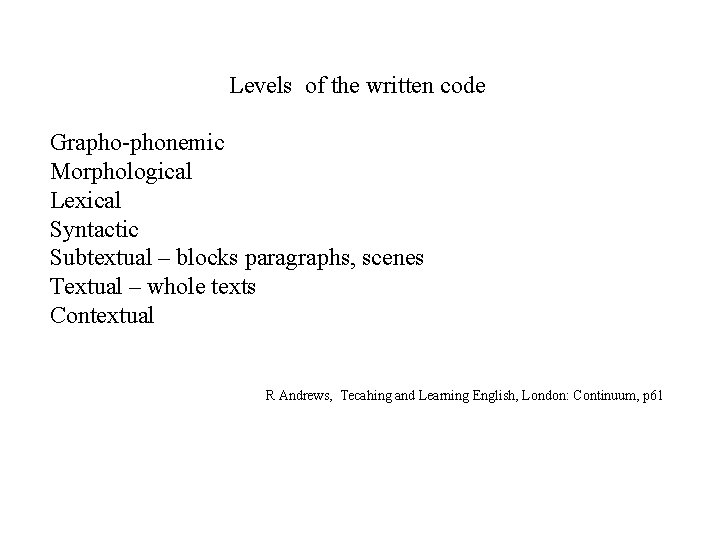 Levels of the written code

Grapho-phonemic
Morphological
Lexical
Syntactic
Subtextual – blocks paragraphs, scenes
Textual – whole texts
Contextual

R Andrews, Tecahing and Learning English, London: Continuum, p61